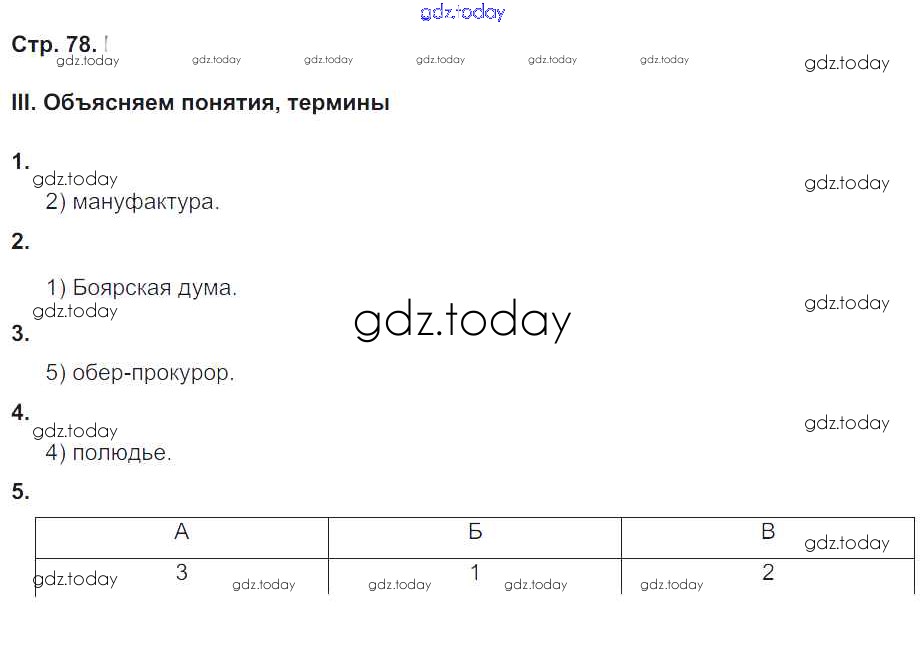 Стр. 78.

III. Объясняем понятия, термины

1.
2) мануфактура.

2.
1) Боярская дума.

3.
5) обер-прокурор.

4.
4) полюдье.

5.

| А | Б | В |
|---|---|---|
| 3 | 1 | 2 |

gdz.today